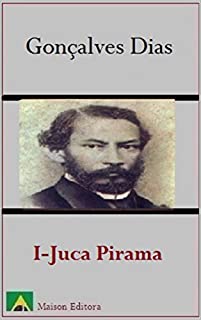 Gonçalves Dias

I-Juca Pirama

Maison Editora